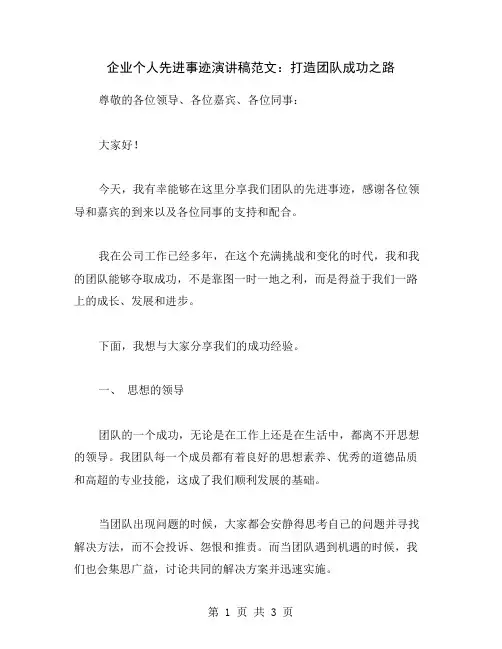 企业个人先进事迹演讲稿范文：打造团队成功之路

尊敬的各位领导、各位嘉宾、各位同事：

大家好！

今天，我有幸能够在这里分享我们团队的先进事迹，感谢各位领导和嘉宾的到来以及各位同事的支持和配合。

我在公司工作已经多年，在这个充满挑战和变化的时代，我和我的团队能够夺取成功，不是靠图一时一地之利，而是得益于我们一路上的成长、发展和进步。

下面，我想与大家分享我们的成功经验。

一、 思想的领导

团队的一个成功，无论是在工作上还是在生活中，都离不开思想的领导。我团队每一个成员都有着良好的思想素养、优秀的道德品质和高超的专业技能，这成了我们顺利发展的基础。

当团队出现问题的时候，大家都会安静得思考自己的问题并寻找解决方法，而不会投诉、怨恨和推责。而当团队遇到机遇的时候，我们也会集思广益，讨论共同的解决方案并迅速实施。

第 1 页 共 3 页